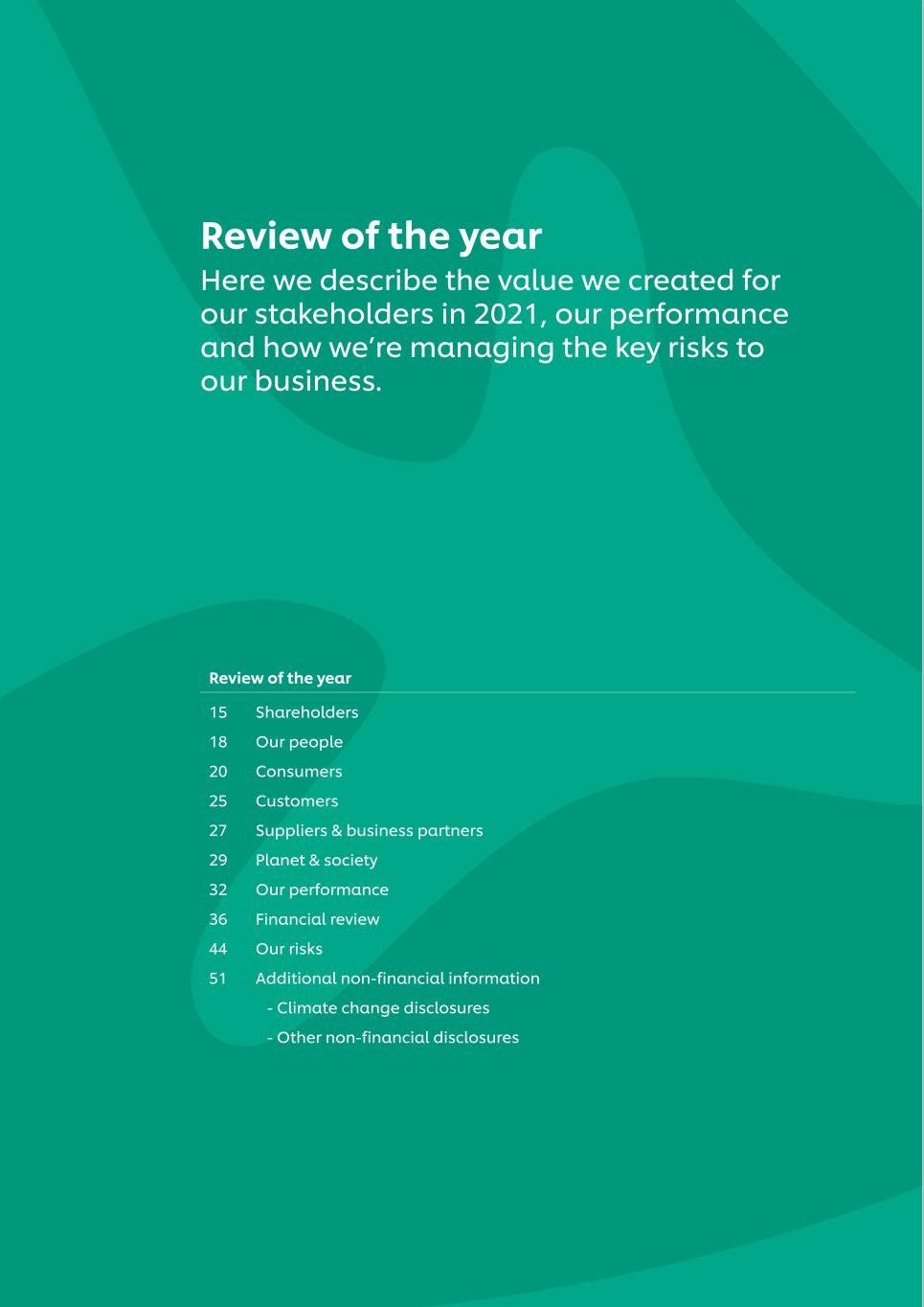 Review of the year

Here we describe the value we created for our stakeholders in 2021, our performance and how we're managing the key risks to our business.

Review of the year

15 Shareholders
18 Our people
20 Consumers
25 Customers
27 Suppliers & business partners
29 Planet & society
32 Our performance
36 Financial review
44 Our risks
51 Additional non-financial information
- Climate change disclosures
- Other non-financial disclosures